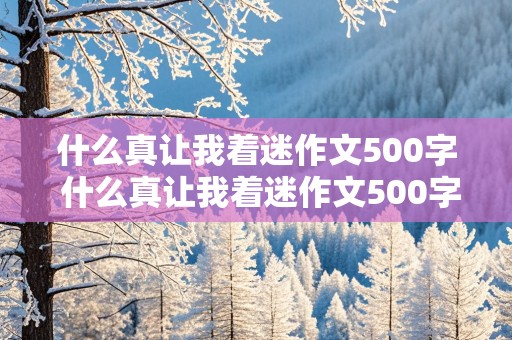 什么真让我着迷作文500字
什么真让我着迷作文500字